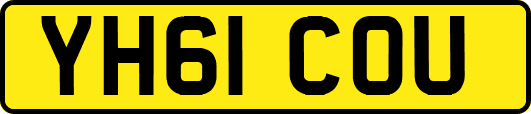 YH61 COU